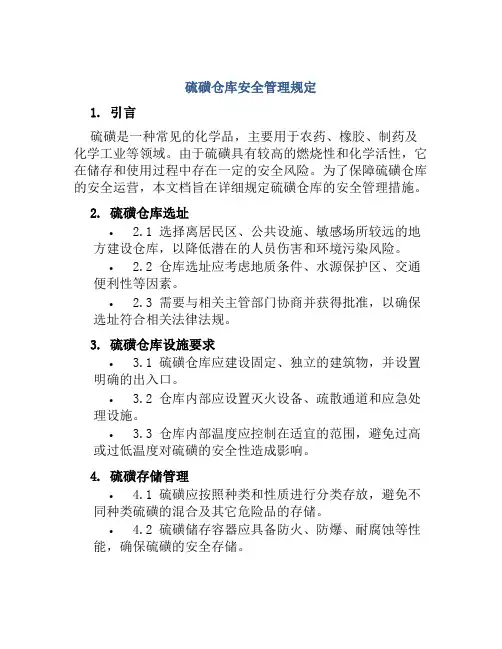 硫磺仓库安全管理规定

1. 引言

硫磺是一种常见的化学品，主要用于农药、橡胶、制药及化学工业等领域。由于硫磺具有较高的燃烧性和化学活性，它在储存和使用过程中存在一定的安全风险。为了保障硫磺仓库的安全运营，本文档旨在详细规定硫磺仓库的安全管理措施。

2. 硫磺仓库选址

• 2.1 选择离居民区、公共设施、敏感场所较远的地方建设仓库，以降低潜在的人员伤害和环境污染风险。

• 2.2 仓库选址应考虑地质条件、水源保护区、交通便利性等因素。

• 2.3 需要与相关主管部门协商并获得批准，以确保选址符合相关法律法规。

3. 硫磺仓库设施要求

• 3.1 硫磺仓库应建设固定、独立的建筑物，并设置明确的出入口。

• 3.2 仓库内部应设置灭火设备、疏散通道和应急处理设施。

• 3.3 仓库内部温度应控制在适宜的范围，避免过高或过低温度对硫磺的安全性造成影响。

4. 硫磺存储管理

• 4.1 硫磺应按照种类和性质进行分类存放，避免不同种类硫磺的混合及其它危险品的存储。

• 4.2 硫磺储存容器应具备防火、防爆、耐腐蚀等性能，确保硫磺的安全存储。